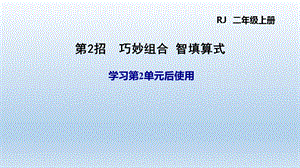 RJ 二年级上册

第2招 巧妙组合 智填算式

学习第2单元后使用